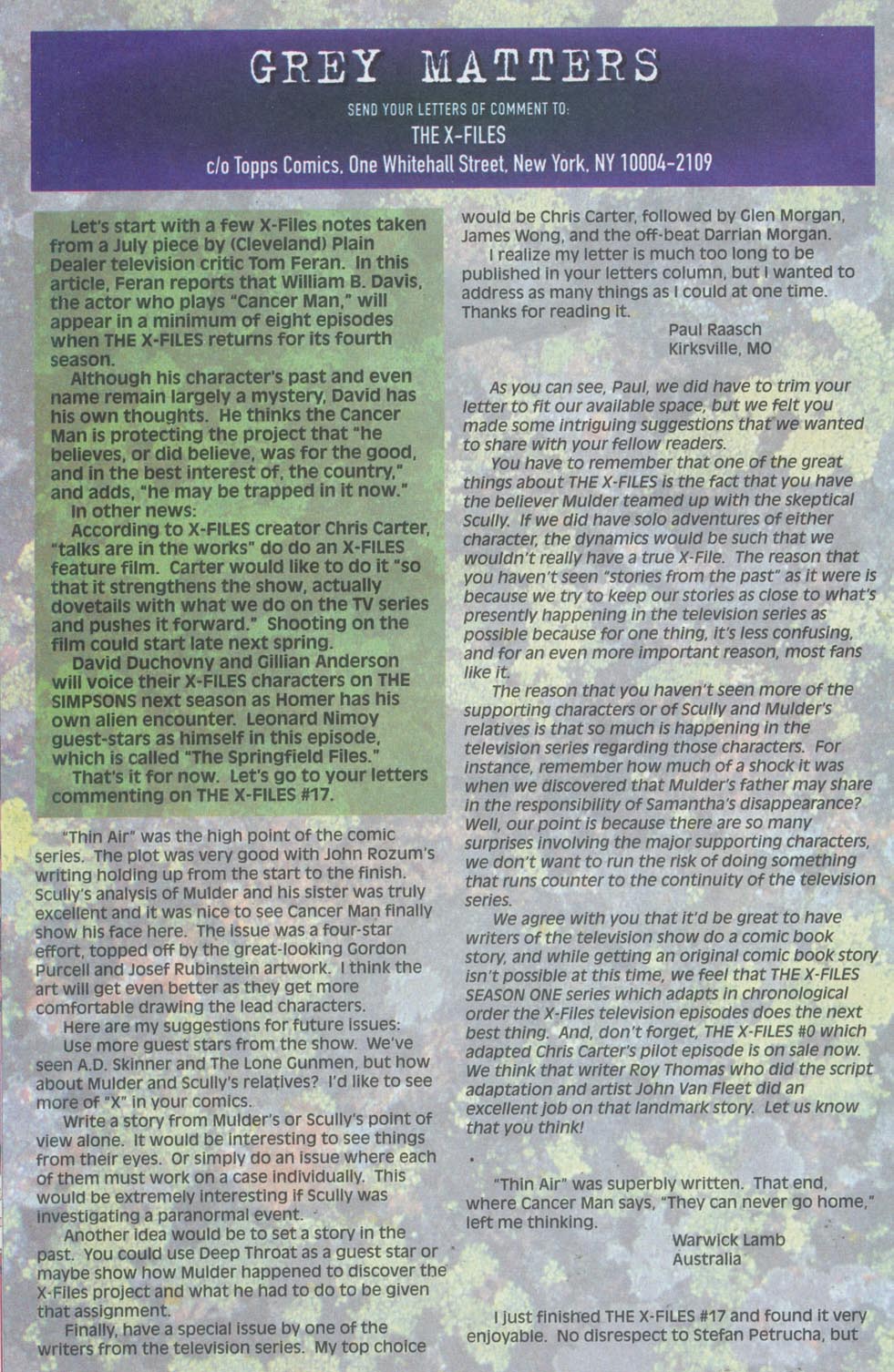 GREY MATTERS

SEND YOUR LETTERS OF COMMENT TO:

THE X-FILES

c/o Topps Comics, One Whitehall Street, New York, NY 10004-2109

Let's start with a few X-Files notes taken from a July piece by (Cleveland) Plain Dealer television critic Tom Feran. In this article, Feran reports that William B. Davis, the actor who plays "Cancer Man," will appear in a minimum of eight episodes when THE X-FILES returns for its fourth season.

Although his character's past and even name remain largely a mystery, David has his own thoughts. He thinks the Cancer Man is protecting the project that "he believes, or did believe, was for the good, and in the best interest of, the country," and adds, "he may be trapped in it now."

In other news:

According to X-FILES creator Chris Carter, "talks are in the works" do do an X-FILES feature film. Carter would like to do it "so that it strengthens the show, actually dovetails with what we do on the TV series and pushes it forward." Shooting on the film could start late next spring.

David Duchovny and Gillian Anderson will voice their X-FILES characters on THE SIMPSONS next season as Homer has his own alien encounter. Leonard Nimoy guest-stars as himself in this episode, which is called "The Springfield Files."

That's it for now. Let's go to your letters commenting on THE X-FILES #17.

"Thin Air" was the high point of the comic series. The plot was very good with John Rozum's writing holding up from the start to the finish. Scully's analysis of Mulder and his sister was truly excellent and it was nice to see Cancer Man finally show his face here. The issue was a four-star effort, topped off by the great-looking Gordon Purcell and Josef Rubinstein artwork. I think the art will get even better as they get more comfortable drawing the lead characters.

Here are my suggestions for future issues:

Use more guest stars from the show. We've seen A.D. Skinner and The Lone Gunmen, but how about Mulder and Scully's relatives? I'd like to see more of "X" in your comics.

Write a story from Mulder's or Scully's point of view alone. It would be interesting to see things from their eyes. Or simply do an issue where each of them must work on a case individually. This would be extremely interesting if Scully was investigating a paranormal event.

Another idea would be to set a story in the past. You could use Deep Throat as a guest star or maybe show how Mulder happened to discover the X-Files project and what he had to do to be given that assignment.

Finally, have a special issue by one of the writers from the television series. My top choice would be Chris Carter, followed by Glen Morgan, James Wong, and the off-beat Darrian Morgan.

I realize my letter is much too long to be published in your letters column, but I wanted to address as many things as I could at one time. Thanks for reading it.

Paul Raasch
Kirksville, MO

As you can see, Paul, we did have to trim your letter to fit our available space, but we felt you made some intriguing suggestions that we wanted to share with your fellow readers.

You have to remember that one of the great things about THE X-FILES is the fact that you have the believer Mulder teamed up with the skeptical Scully. If we did have solo adventures of either character, the dynamics would be such that we wouldn't really have a true X-File. The reason that you haven't seen "stories from the past" as it were is because we try to keep our stories as close to what's presently happening in the television series as possible because for one thing, it's less confusing, and for an even more important reason, most fans like it.

The reason that you haven't seen more of the supporting characters or of Scully and Mulder's relatives is that so much is happening in the television series regarding those characters. For instance, remember how much of a shock it was when we discovered that Mulder's father may share in the responsibility of Samantha's disappearance? Well, our point is because there are so many surprises involving the major supporting characters, we don't want to run the risk of doing something that runs counter to the continuity of the television series.

We agree with you that it'd be great to have writers of the television show do a comic book story, and while getting an original comic book story isn't possible at this time, we feel that THE X-FILES SEASON ONE series which adapts in chronological order the X-Files television episodes does the next best thing. And, don't forget, THE X-FILES #0 which adapted Chris Carter's pilot episode is on sale now. We think that writer Roy Thomas who did the script adaptation and artist John Van Fleet did an excellent job on that landmark story. Let us know that you think!

"Thin Air" was superbly written. That end, where Cancer Man says, "They can never go home," left me thinking.

Warwick Lamb
Australia

I just finished THE X-FILES #17 and found it very enjoyable. No disrespect to Stefan Petrucha, but